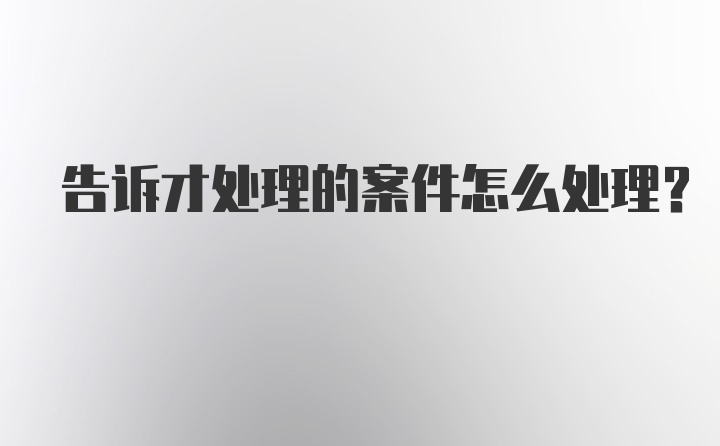 告诉才处理的案件怎么处理?